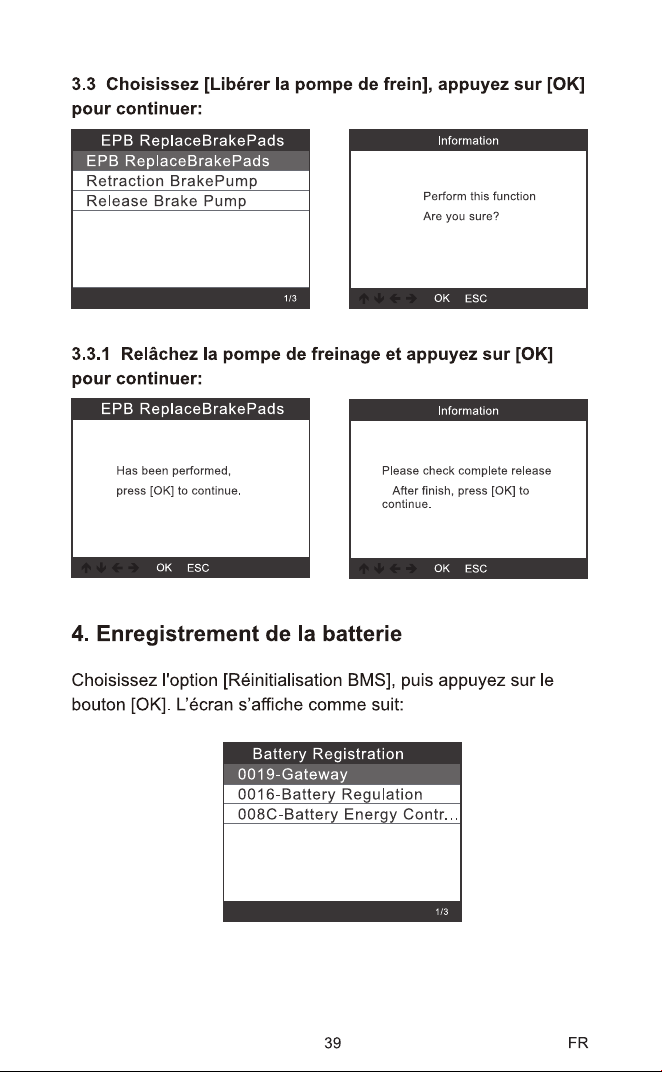 3.3 Choisissez [Libérer la pompe de frein], appuyez sur [OK] pour continuer:

EPB ReplaceBrakePads
EPB ReplaceBrakePads
Retraction BrakePump
Release Brake Pump
1/3

Information
Perform this function
Are you sure?
↑ ↓ ← → OK ESC

3.3.1 Relâchez la pompe de freinage et appuyez sur [OK] pour continuer:

EPB ReplaceBrakePads
Has been performed,
press [OK] to continue.
↑ ↓ ← → OK ESC

Information
Please check complete release
After finish, press [OK] to continue.
↑ ↓ ← → OK ESC

4. Enregistrement de la batterie

Choisissez l'option [Réinitialisation BMS], puis appuyez sur le bouton [OK]. L'écran s'affiche comme suit:

Battery Registration
0019-Gateway
0016-Battery Regulation
008C-Battery Energy Contr...
1/3

39 FR